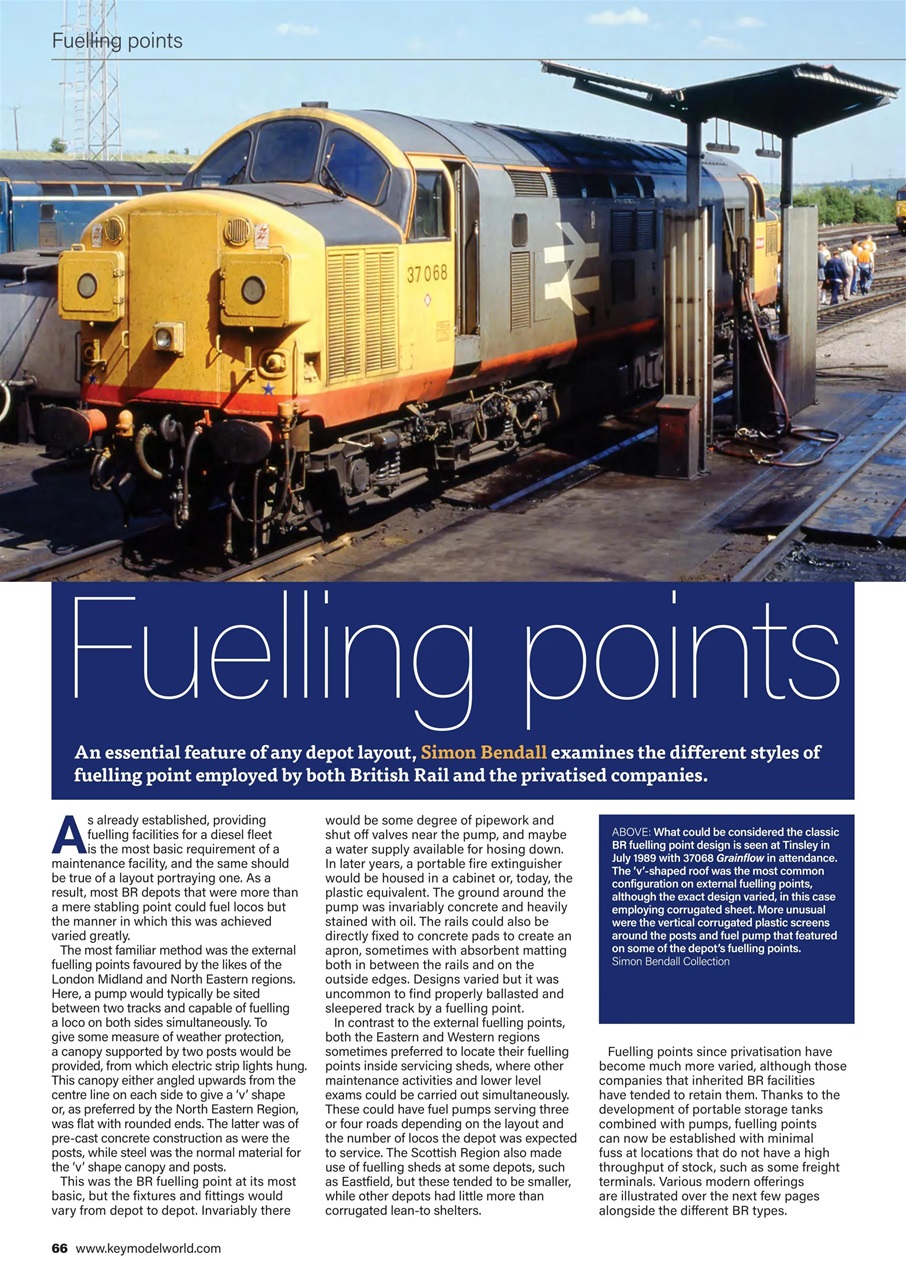 Fuelling points

37068

Fuelling points

An essential feature of any depot layout, Simon Bendall examines the different styles of fuelling point employed by both British Rail and the privatised companies.

As already established, providing fuelling facilities for a diesel fleet is the most basic requirement of a maintenance facility, and the same should be true of a layout portraying one. As a result, most BR depots that were more than a mere stabling point could fuel locos but the manner in which this was achieved varied greatly.

The most familiar method was the external fuelling points favoured by the likes of the London Midland and North Eastern regions. Here, a pump would typically be sited between two tracks and capable of fuelling a loco on both sides simultaneously. To give some measure of weather protection, a canopy supported by two posts would be provided, from which electric strip lights hung. This canopy either angled upwards from the centre line on each side to give a 'v' shape or, as preferred by the North Eastern Region, was flat with rounded ends. The latter was of pre-cast concrete construction as were the posts, while steel was the normal material for the 'v' shape canopy and posts.

This was the BR fuelling point at its most basic, but the fixtures and fittings would vary from depot to depot. Invariably there would be some degree of pipework and shut off valves near the pump, and maybe a water supply available for hosing down. In later years, a portable fire extinguisher would be housed in a cabinet or, today, the plastic equivalent. The ground around the pump was invariably concrete and heavily stained with oil. The rails could also be directly fixed to concrete pads to create an apron, sometimes with absorbent matting both in between the rails and on the outside edges. Designs varied but it was uncommon to find properly ballasted and sleepered track by a fuelling point.

In contrast to the external fuelling points, both the Eastern and Western regions sometimes preferred to locate their fuelling points inside servicing sheds, where other maintenance activities and lower level exams could be carried out simultaneously. These could have fuel pumps serving three or four roads depending on the layout and the number of locos the depot was expected to service. The Scottish Region also made use of fuelling sheds at some depots, such as Eastfield, but these tended to be smaller, while other depots had little more than corrugated lean-to shelters.

ABOVE: What could be considered the classic BR fuelling point design is seen at Tinsley in July 1989 with 37068 Grainflow in attendance. The 'v'-shaped roof was the most common configuration on external fuelling points, although the exact design varied, in this case employing corrugated sheet. More unusual were the vertical corrugated plastic screens around the posts and fuel pump that featured on some of the depot's fuelling points.
Simon Bendall Collection

Fuelling points since privatisation have become much more varied, although those companies that inherited BR facilities have tended to retain them. Thanks to the development of portable storage tanks combined with pumps, fuelling points can now be established with minimal fuss at locations that do not have a high throughput of stock, such as some freight terminals. Various modern offerings are illustrated over the next few pages alongside the different BR types.

66 www.keymodelworld.com